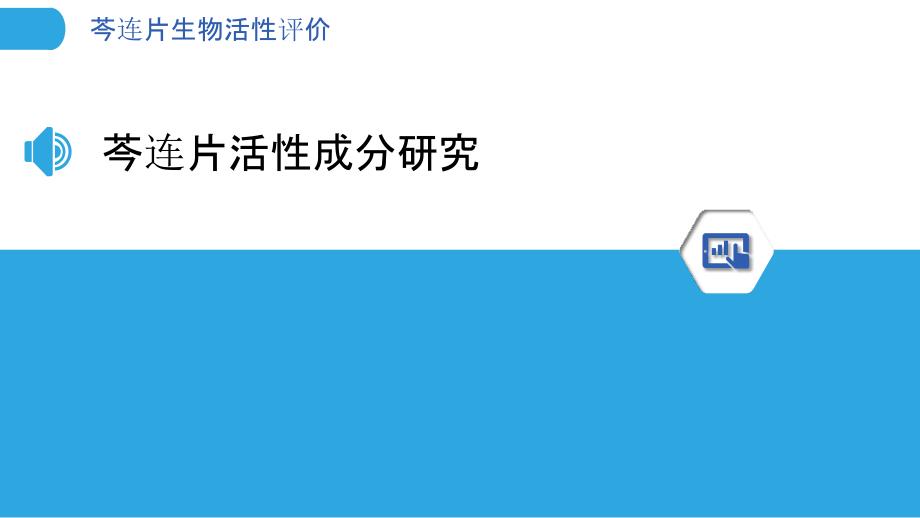 芩连片生物活性评价

芩连片活性成分研究